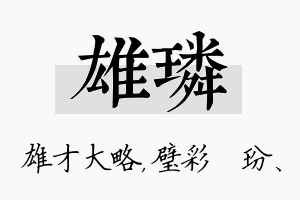 雄璘

雄才大略,璧彩 玢、